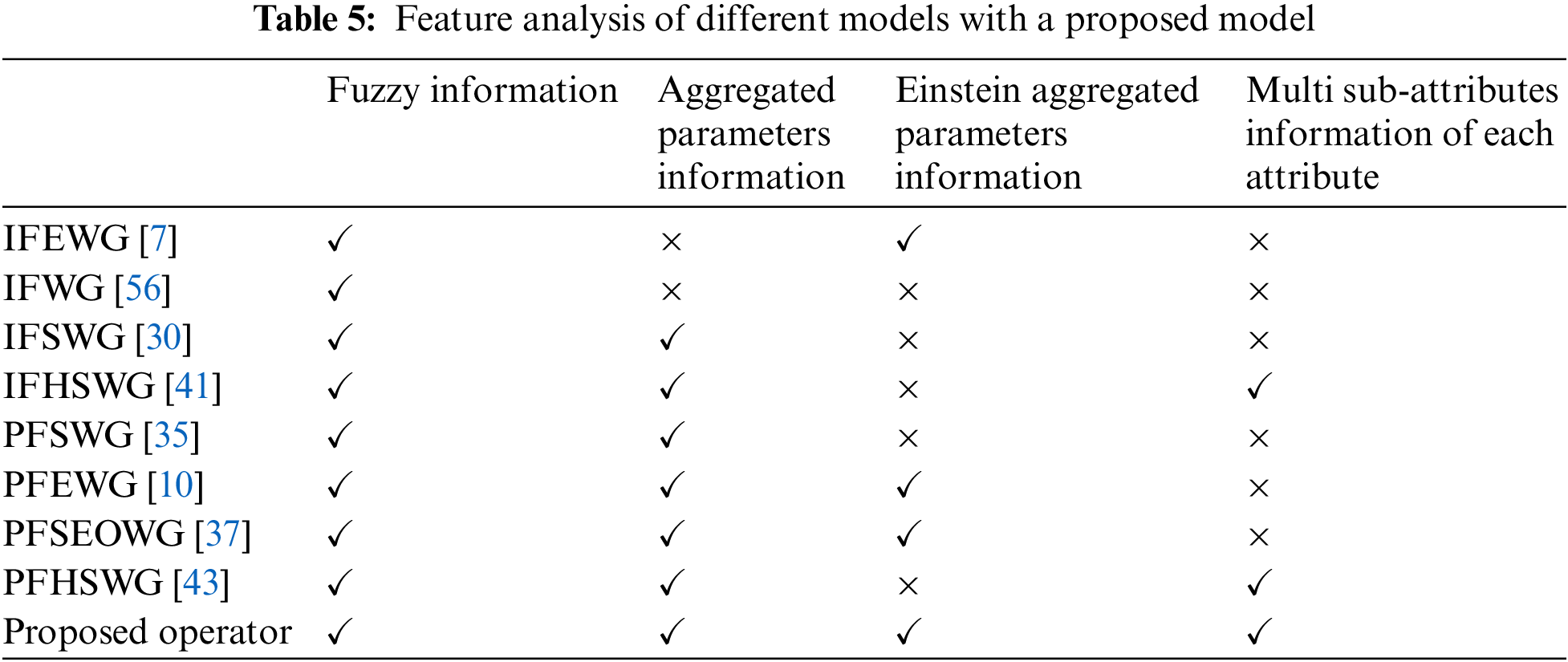 Table 5: Feature analysis of different models with a proposed model

| | Fuzzy information | Aggregated parameters information | Einstein aggregated parameters information | Multi sub-attributes information of each attribute |
|---|---|---|---|---|
| IFEWG [7] | ✓ | × | ✓ | × |
| IFWG [56] | ✓ | × | × | × |
| IFSWG [30] | ✓ | ✓ | × | × |
| IFHSWG [41] | ✓ | ✓ | × | ✓ |
| PFSWG [35] | ✓ | ✓ | × | × |
| PFEWG [10] | ✓ | ✓ | ✓ | × |
| PFSEOWG [37] | ✓ | ✓ | ✓ | × |
| PFHSWG [43] | ✓ | ✓ | × | ✓ |
| Proposed operator | ✓ | ✓ | ✓ | ✓ |